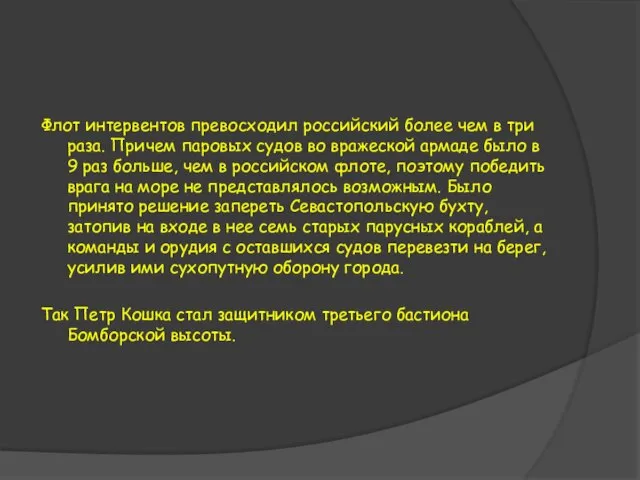 Флот интервентов превосходил российский более чем в три раза. Причем паровых судов во вражеской армаде было в 9 раз больше, чем в российском флоте, поэтому победить врага на море не представлялось возможным. Было принято решение запереть Севастопольскую бухту, затопив на входе в нее семь старых парусных кораблей, а команды и орудия с оставшихся судов перевезти на берег, усилив ими сухопутную оборону города.

Так Петр Кошка стал защитником третьего бастиона Бомборской высоты.